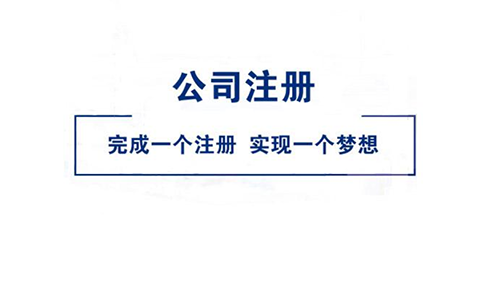 公司注册

完成一个注册 实现一个梦想